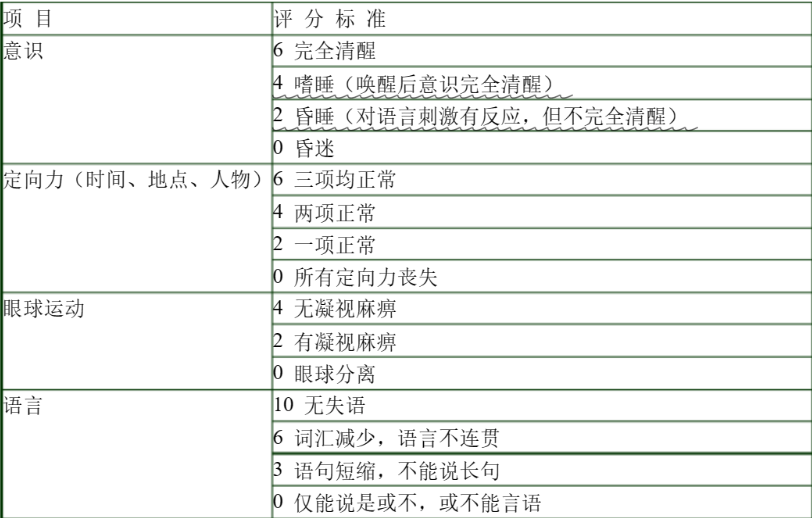 | 项 目 | 评 分 标 准 |
|---|---|
| 意识 | 6 完全清醒 |
|  | 4 嗜睡（唤醒后意识完全清醒） |
|  | 2 昏睡（对语言刺激有反应，但不完全清醒） |
|  | 0 昏迷 |
| 定向力（时间、地点、人物） | 6 三项均正常 |
|  | 4 两项正常 |
|  | 2 一项正常 |
|  | 0 所有定向力丧失 |
| 眼球运动 | 4 无凝视麻痹 |
|  | 2 有凝视麻痹 |
|  | 0 眼球分离 |
| 语言 | 10 无失语 |
|  | 6 词汇减少，语言不连贯 |
|  | 3 语句短缩，不能说长句 |
|  | 0 仅能说是或不，或不能言语 |